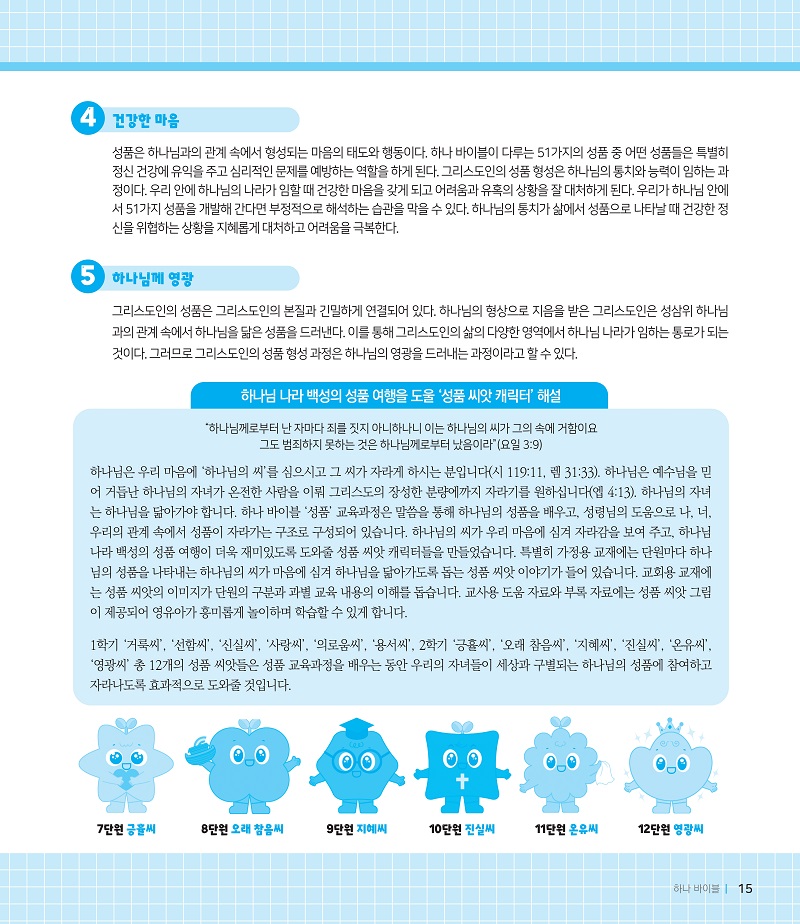 4 건강한 마음

성품은 하나님과의 관계 속에서 형성되는 마음의 태도와 행동이다. 하나 바이블이 다루는 51가지의 성품 중 어떤 성품들은 특별히 정신 건강에 유익을 주고 심리적인 문제를 예방하는 역할을 하게 된다. 그리스도인의 성품 형성은 하나님의 통치와 능력이 임하는 과정이다. 우리 안에 하나님의 나라가 임할 때 건강한 마음을 갖게 되고 어려움과 유혹의 상황을 잘 대처하게 된다. 우리가 하나님 안에서 51가지 성품을 개발해 간다면 부정적으로 해석하는 습관을 막을 수 있다. 하나님의 통치가 삶에서 성품으로 나타날 때 건강한 정신을 위협하는 상황을 지혜롭게 대처하고 어려움을 극복한다.

5 하나님께 영광

그리스도인의 성품은 그리스도인의 본질과 긴밀하게 연결되어 있다. 하나님의 형상으로 지음을 받은 그리스도인은 성삼위 하나님과의 관계 속에서 하나님을 닮은 성품을 드러낸다. 이를 통해 그리스도인의 삶의 다양한 영역에서 하나님 나라가 임하는 통로가 되는 것이다. 그러므로 그리스도인의 성품 형성 과정은 하나님의 영광을 드러내는 과정이라고 할 수 있다.

하나님 나라 백성의 성품 여행을 도울 '성품 씨앗 캐릭터' 해설

"하나님께로부터 난 자마다 죄를 짓지 아니하나니 이는 하나님의 씨가 그의 속에 거함이요 그도 범죄하지 못하는 것은 하나님께로부터 났음이라"(요일 3:9)

하나님은 우리 마음에 '하나님의 씨'를 심으시고 그 씨가 자라게 하시는 분입니다(시 119:11, 렘 31:33). 하나님은 예수님을 믿어 거듭난 하나님의 자녀가 온전한 사람을 이뤄 그리스도의 장성한 분량에까지 자라기를 원하십니다(엡 4:13). 하나님의 자녀는 하나님을 닮아가야 합니다. 하나 바이블 '성품' 교육과정은 말씀을 통해 하나님의 성품을 배우고, 성령님의 도움으로 나, 너, 우리의 관계 속에서 성품이 자라가는 구조로 구성되어 있습니다. 하나님의 씨가 우리 마음에 심겨 자라감을 보여 주고, 하나님 나라 백성의 성품 여행이 더욱 재미있도록 도와줄 성품 씨앗 캐릭터들을 만들었습니다. 특별히 가정용 교재에는 단원마다 하나님의 성품을 나타내는 하나님의 씨가 마음에 심겨 하나님을 닮아가도록 돕는 성품 씨앗 이야기가 들어 있습니다. 교회용 교재에는 성품 씨앗의 이미지가 단원의 구분과 과별 교육 내용의 이해를 돕습니다. 교사용 도움 자료와 부록 자료에는 성품 씨앗 그림이 제공되어 영유아가 흥미롭게 놀이하며 학습할 수 있게 합니다.

1학기 '거룩씨', '선함씨', '신실씨', '사랑씨', '의로움씨', '용서씨', 2학기 '긍휼씨', '오래 참음씨', '지혜씨', '진실씨', '온유씨', '영광씨' 총 12개의 성품 씨앗들은 성품 교육과정을 배우는 동안 우리의 자녀들이 세상과 구별되는 하나님의 성품에 참여하고 자라나도록 효과적으로 도와줄 것입니다.

7단원 긍휼씨 8단원 오래 참음씨 9단원 지혜씨 10단원 진실씨 11단원 온유씨 12단원 영광씨

하나 바이블 | 15